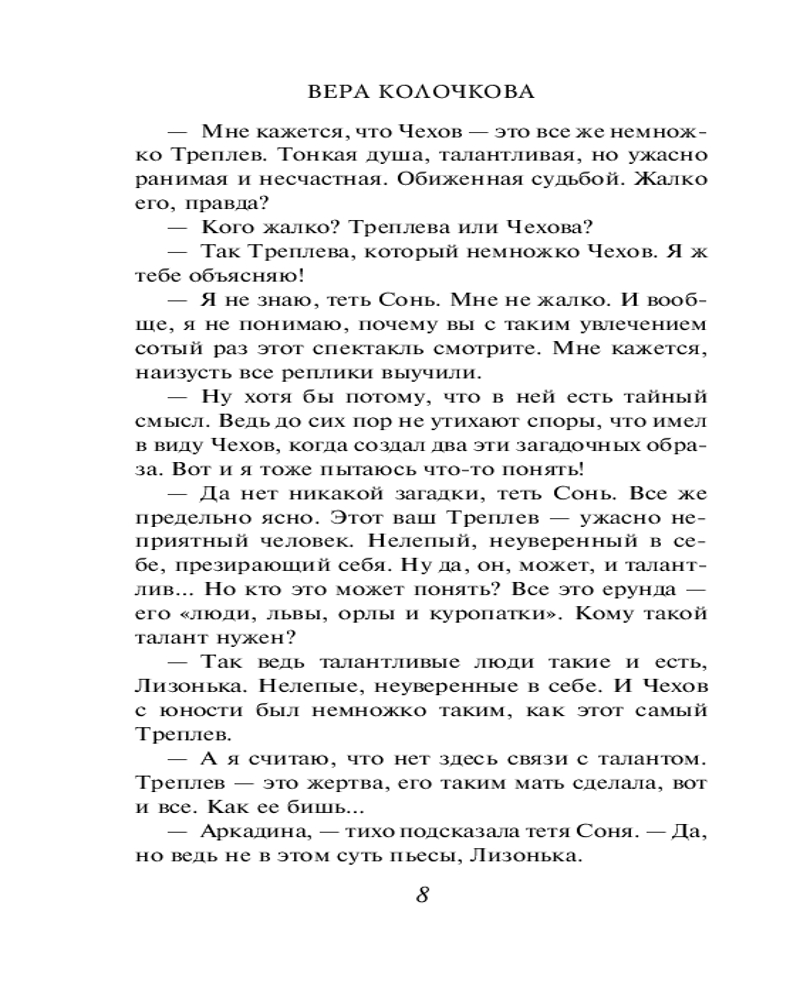 ВЕРА КОЛОЧКОВА

— Мне кажется, что Чехов — это все же немножко Треплев. Тонкая душа, талантливая, но ужасно ранимая и несчастная. Обиженная судьбой. Жалко его, правда?

— Кого жалко? Треплева или Чехова?

— Так Треплева, который немножко Чехов. Я ж тебе объясняю!

— Я не знаю, теть Сонь. Мне не жалко. И вообще, я не понимаю, почему вы с таким увлечением сотый раз этот спектакль смотрите. Мне кажется, наизусть все реплики выучили.

— Ну хотя бы потому, что в ней есть тайный смысл. Ведь до сих пор не утихают споры, что имел в виду Чехов, когда создал два эти загадочных образа. Вот и я тоже пытаюсь что-то понять!

— Да нет никакой загадки, теть Сонь. Все же предельно ясно. Этот ваш Треплев — ужасно неприятный человек. Нелепый, неуверенный в себе, презирающий себя. Ну да, он, может, и талантлив... Но кто это может понять? Все это ерунда — его «люди, львы, орлы и куропатки». Кому такой талант нужен?

— Так ведь талантливые люди такие и есть, Лизонька. Нелепые, неуверенные в себе. И Чехов с юности был немножко таким, как этот самый Треплев.

— А я считаю, что нет здесь связи с талантом. Треплев — это жертва, его таким мать сделала, вот и все. Как ее бишь...

— Аркадина, — тихо подсказала тетя Соня. — Да, но ведь не в этом суть пьесы, Лизонька.

8